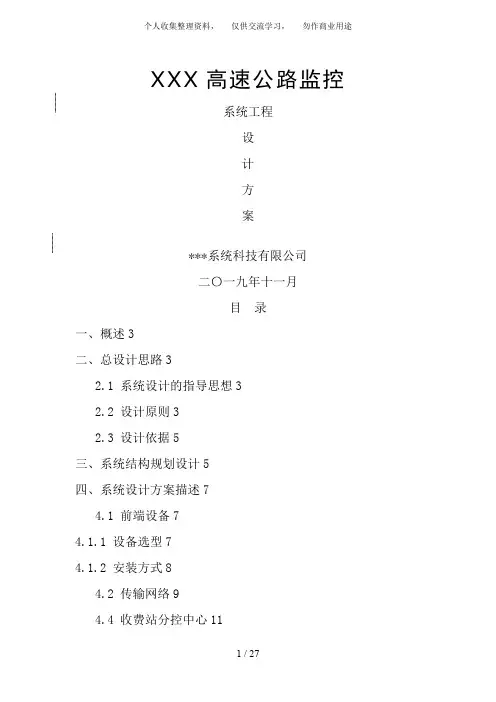 个人收集整理资料，　仅供交流学习，　勿作商业用途

XXX 高速公路监控

系统工程

设

计

方

案

***系统科技有限公司

二〇一九年十一月

目　录

一、概述 3

二、总设计思路 3

2.1 系统设计的指导思想 3

2.2 设计原则 3

2.3 设计依据 5

三、系统结构规划设计 5

四、系统设计方案描述 7

4.1 前端设备 7

4.1.1 设备选型 7

4.1.2 安装方式 8

4.2 传输网络 9

4.4 收费站分控中心 11

1 / 27